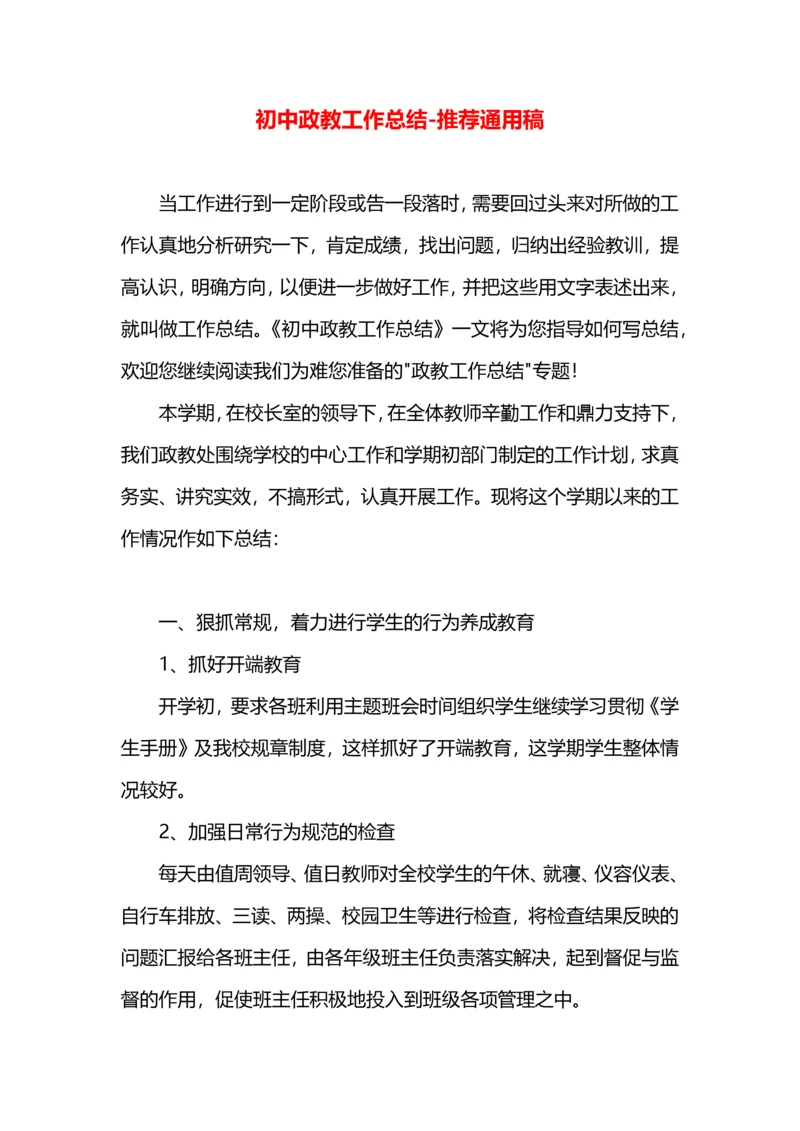 初中政教工作总结-推荐通用稿

当工作进行到一定阶段或告一段落时，需要回过头来对所做的工作认真地分析研究一下，肯定成绩，找出问题，归纳出经验教训，提高认识，明确方向，以便进一步做好工作，并把这些用文字表述出来，就叫做工作总结。《初中政教工作总结》一文将为您指导如何写总结，欢迎您继续阅读我们为难您准备的"政教工作总结"专题！

本学期，在校长室的领导下，在全体教师辛勤工作和鼎力支持下，我们政教处围绕学校的中心工作和学期初部门制定的工作计划，求真务实、讲究实效，不搞形式，认真开展工作。现将这个学期以来的工作情况作如下总结：

一、狠抓常规，着力进行学生的行为养成教育

1、抓好开端教育

开学初，要求各班利用主题班会时间组织学生继续学习贯彻《学生手册》及我校规章制度，这样抓好了开端教育，这学期学生整体情况较好。

2、加强日常行为规范的检查

每天由值周领导、值日教师对全校学生的午休、就寝、仪容仪表、自行车排放、三读、两操、校园卫生等进行检查，将检查结果反映的问题汇报给各班主任，由各年级班主任负责落实解决，起到督促与监督的作用，促使班主任积极地投入到班级各项管理之中。